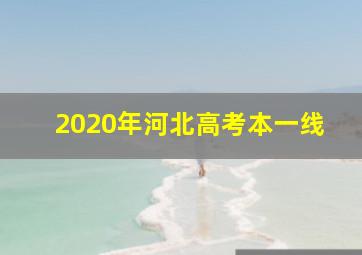 2020年河北高考本一线